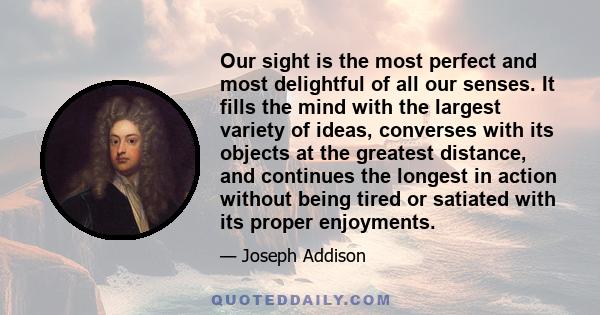 Our sight is the most perfect and most delightful of all our senses. It fills the mind with the largest variety of ideas, converses with its objects at the greatest distance, and continues the longest in action without being tired or satiated with its proper enjoyments.

— Joseph Addison

QUOTEDDAILY.COM